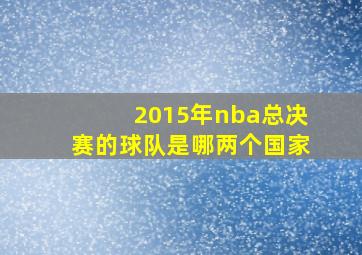 2015年nba总决赛的球队是哪两个国家